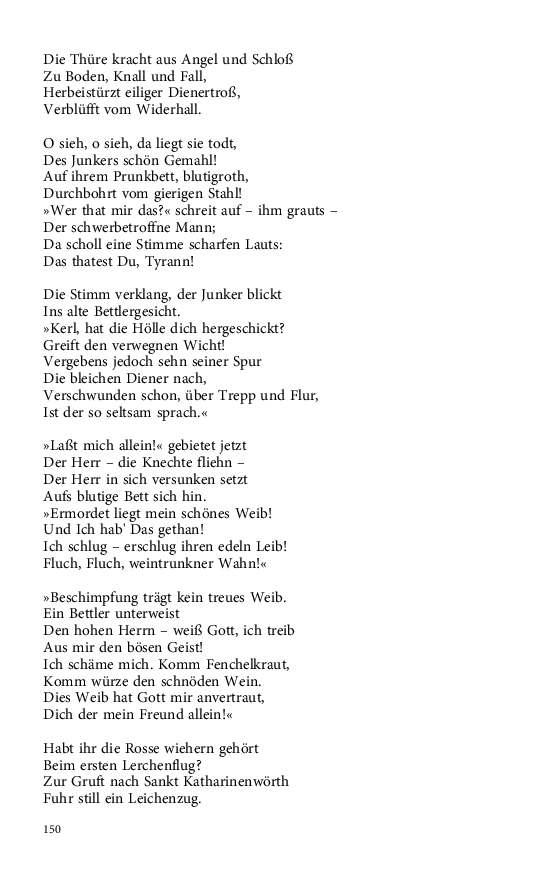 Die Thüre kracht aus Angel und Schloß
Zu Boden, Knall und Fall,
Herbeistürzt eiliger Dienertroß,
Verblüfft vom Widerhall.

O sieh, o sieh, da liegt sie todt,
Des Junkers schön Gemahl!
Auf ihrem Prunkbett, blutigroth,
Durchbohrt vom gierigen Stahl!
»Wer that mir das?« schreit auf – ihm grauts –
Der schwerbetroffne Mann;
Da scholl eine Stimme scharfen Lauts:
Das thatest Du, Tyrann!

Die Stimm verklang, der Junker blickt
Ins alte Bettlergesicht.
»Kerl, hat die Hölle dich hergeschickt?
Greift den verwegnen Wicht!
Vergebens jedoch sehn seiner Spur
Die bleichen Diener nach,
Verschwunden schon, über Trepp und Flur,
Ist der so seltsam sprach.«

»Laßt mich allein!« gebietet jetzt
Der Herr – die Knechte fliehn –
Der Herr in sich versunken setzt
Aufs blutige Bett sich hin.
»Ermordet liegt mein schönes Weib!
Und Ich hab' Das gethan!
Ich schlug – erschlug ihren edeln Leib!
Fluch, Fluch, weintrunkner Wahn!«

»Beschimpfung trägt kein treues Weib.
Ein Bettler unterweist
Den hohen Herrn – weiß Gott, ich treib
Aus mir den bösen Geist!
Ich schäme mich. Komm Fenchelkraut,
Komm würze den schnöden Wein.
Dies Weib hat Gott mir anvertraut,
Dich der mein Freund allein!«

Habt ihr die Rosse wiehern gehört
Beim ersten Lerchenflug?
Zur Gruft nach Sankt Katharinenwörth
Fuhr still ein Leichenzug.

150